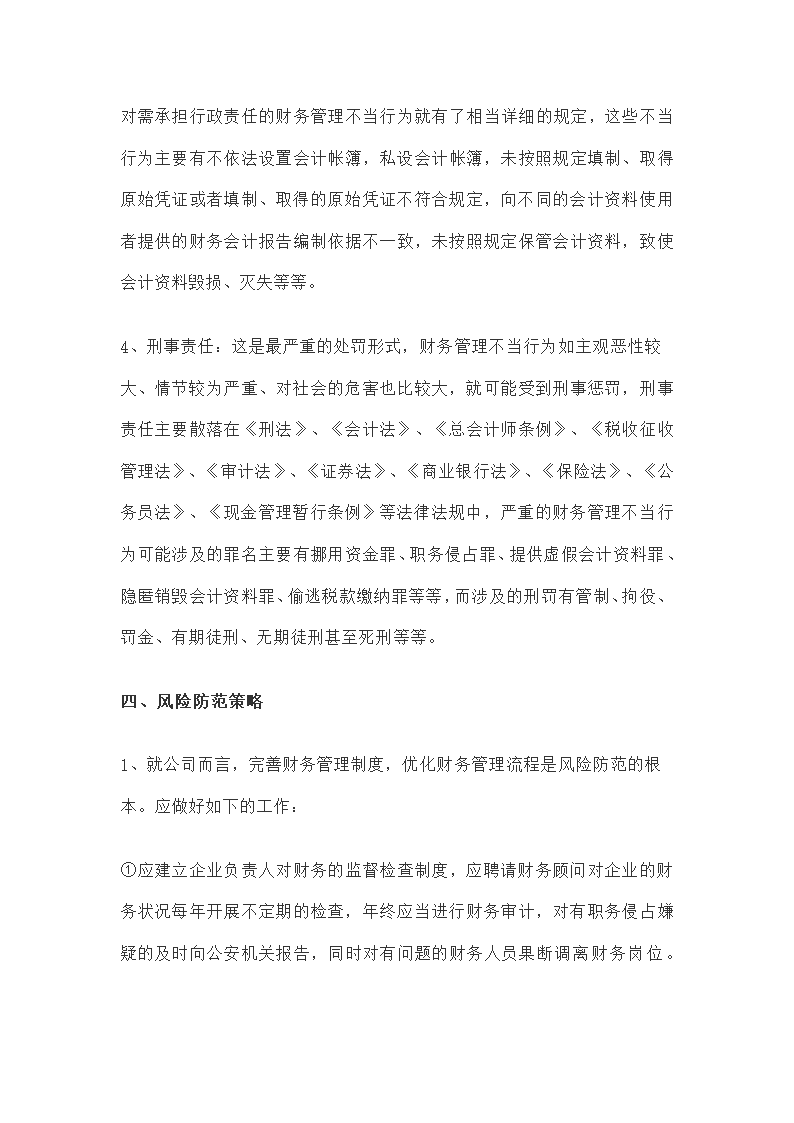 对需承担行政责任的财务管理不当行为就有了相当详细的规定，这些不当行为主要有不依法设置会计帐簿，私设会计帐簿，未按照规定填制、取得原始凭证或者填制、取得的原始凭证不符合规定，向不同的会计资料使用者提供的财务会计报告编制依据不一致，未按照规定保管会计资料，致使会计资料毁损、灭失等等。

4、刑事责任：这是最严重的处罚形式，财务管理不当行为如主观恶性较大、情节较为严重、对社会的危害也比较大，就可能受到刑事惩罚，刑事责任主要散落在《刑法》、《会计法》、《总会计师条例》、《税收征收管理法》、《审计法》、《证券法》、《商业银行法》、《保险法》、《公务员法》、《现金管理暂行条例》等法律法规中，严重的财务管理不当行为可能涉及的罪名主要有挪用资金罪、职务侵占罪、提供虚假会计资料罪、隐匿销毁会计资料罪、偷逃税款缴纳罪等等，而涉及的刑罚有管制、拘役、罚金、有期徒刑、无期徒刑甚至死刑等等。

四、风险防范策略

1、就公司而言，完善财务管理制度，优化财务管理流程是风险防范的根本。应做好如下的工作：

①应建立企业负责人对财务的监督检查制度，应聘请财务顾问对企业的财务状况每年开展不定期的检查，年终应当进行财务审计，对有职务侵占嫌疑的及时向公安机关报告，同时对有问题的财务人员果断调离财务岗位。